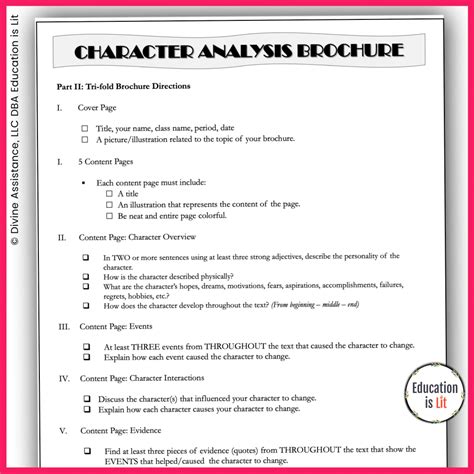 © Divine Assistance, LLC DBA Education is Lit

CHARACTER ANALYSIS BROCHURE

Part II: Tri-fold Brochure Directions

I. Cover Page

☐ Title, your name, class name, period, date
☐ A picture/illustration related to the topic of your brochure.

I. 5 Content Pages

• Each content page must include:
☐ A title
☐ An illustration that represents the content of the page.
☐ Be neat and entire page colorful.

II. Content Page: Character Overview

☐ In TWO or more sentences using at least three strong adjectives, describe the personality of the character.
☐ How is the character described physically?
☐ What are the character's hopes, dreams, motivations, fears, aspirations, accomplishments, failures, regrets, hobbies, etc.?
☐ How does the character develop throughout the text? (From beginning – middle – end)

III. Content Page: Events

☐ At least THREE events from THROUGHOUT the text that caused the character to change.
☐ Explain how each event caused the character to change.

IV. Content Page: Character Interactions

☐ Discuss the character(s) that influenced your character to change.
☐ Explain how each character causes your character to change.

V. Content Page: Evidence

☐ Find at least three pieces of evidence (quotes) from THROUGHOUT the text that show the EVENTS that helped/caused the character to change.

Education is Lit